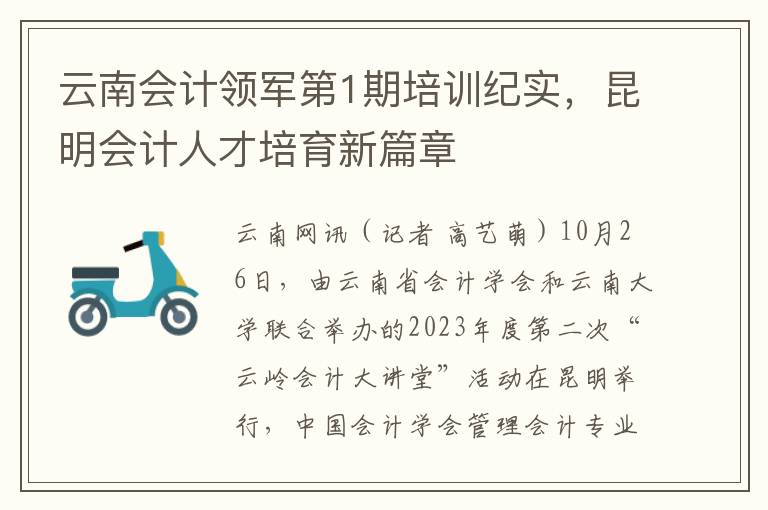 云南会计领军第1期培训纪实，昆明会计人才培育新篇章

云南网讯（记者 高艺萌）10月26日，由云南省会计学会和云南大学联合举办的2023年度第二次“云岭会计大讲堂”活动在昆明举行，中国会计学会管理会计专业